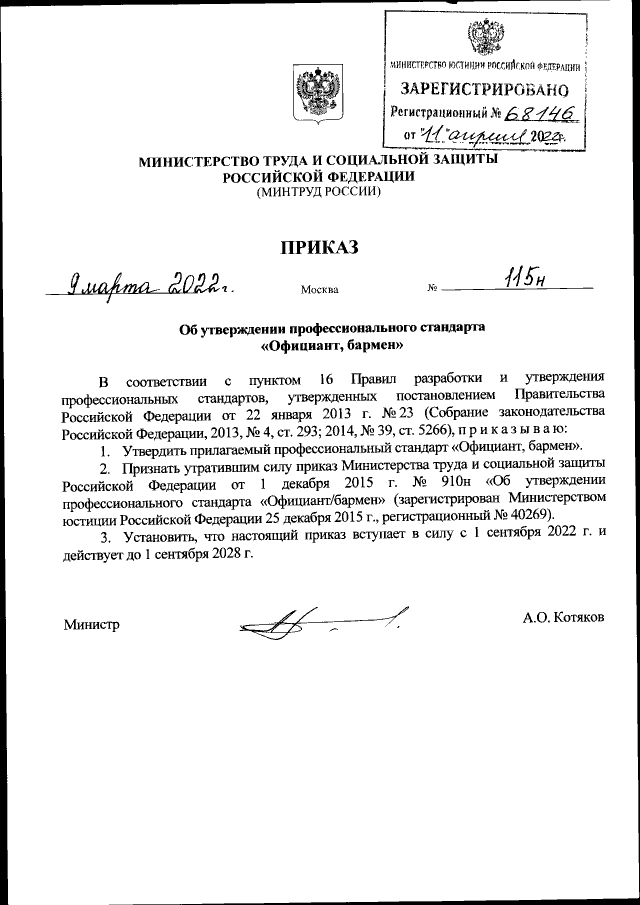 МИНИСТЕРСТВО ЮСТИЦИИ РОССИЙСКОЙ ФЕДЕРАЦИИ
ЗАРЕГИСТРИРОВАНО
Регистрационный № 68146
от "11" апреля 2022г.

МИНИСТЕРСТВО ТРУДА И СОЦИАЛЬНОЙ ЗАЩИТЫ РОССИЙСКОЙ ФЕДЕРАЦИИ
(МИНТРУД РОССИИ)

ПРИКАЗ

9 марта 2022г. Москва № 115н

Об утверждении профессионального стандарта «Официант, бармен»

В соответствии с пунктом 16 Правил разработки и утверждения профессиональных стандартов, утвержденных постановлением Правительства Российской Федерации от 22 января 2013 г. № 23 (Собрание законодательства Российской Федерации, 2013, № 4, ст. 293; 2014, № 39, ст. 5266), п р и к а з ы в а ю:

1. Утвердить прилагаемый профессиональный стандарт «Официант, бармен».

2. Признать утратившим силу приказ Министерства труда и социальной защиты Российской Федерации от 1 декабря 2015 г. № 910н «Об утверждении профессионального стандарта «Официант/бармен» (зарегистрирован Министерством юстиции Российской Федерации 25 декабря 2015 г., регистрационный № 40269).

3. Установить, что настоящий приказ вступает в силу с 1 сентября 2022 г. и действует до 1 сентября 2028 г.

Министр А.О. Котяков